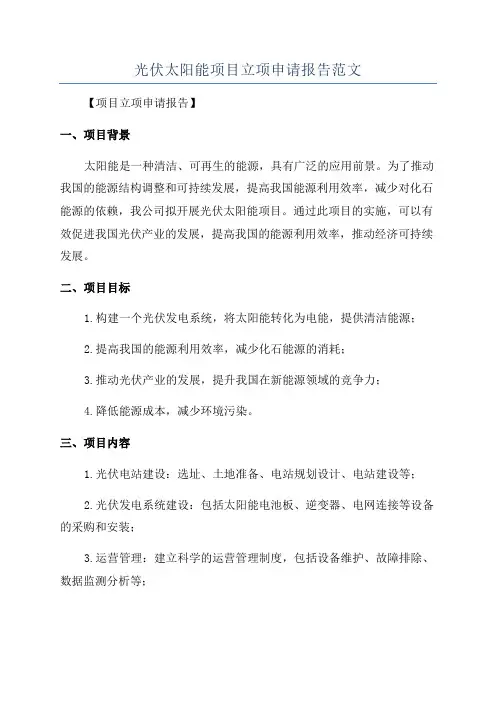 光伏太阳能项目立项申请报告范文

【项目立项申请报告】

一、项目背景

太阳能是一种清洁、可再生的能源，具有广泛的应用前景。为了推动我国的能源结构调整和可持续发展，提高我国能源利用效率，减少对化石能源的依赖，我公司拟开展光伏太阳能项目。通过此项目的实施，可以有效促进我国光伏产业的发展，提高我国的能源利用效率，推动经济可持续发展。

二、项目目标

1.构建一个光伏发电系统，将太阳能转化为电能，提供清洁能源；

2.提高我国的能源利用效率，减少化石能源的消耗；

3.推动光伏产业的发展，提升我国在新能源领域的竞争力；

4.降低能源成本，减少环境污染。

三、项目内容

1.光伏电站建设：选址、土地准备、电站规划设计、电站建设等；

2.光伏发电系统建设：包括太阳能电池板、逆变器、电网连接等设备的采购和安装；

3.运营管理：建立科学的运营管理制度，包括设备维护、故障排除、数据监测分析等；